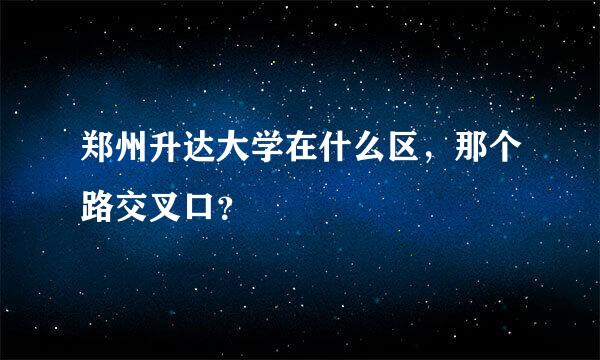 郑州升达大学在什么区，那个路交叉口?